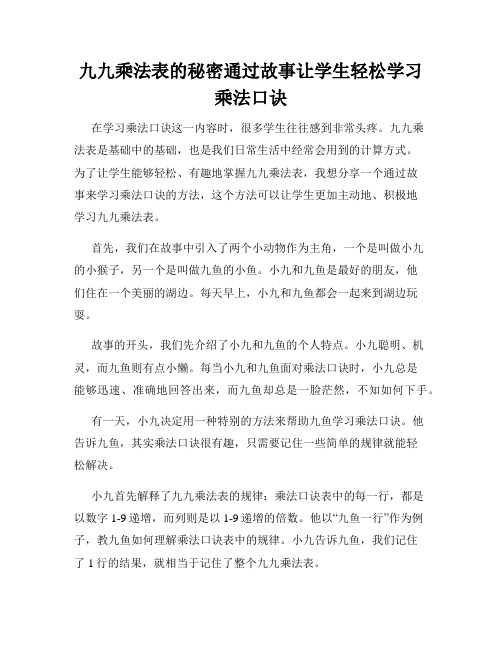 九九乘法表的秘密通过故事让学生轻松学习乘法口诀

在学习乘法口诀这一内容时，很多学生往往感到非常头疼。九九乘法表是基础中的基础，也是我们日常生活中经常会用到的计算方式。为了让学生能够轻松、有趣地掌握九九乘法表，我想分享一个通过故事来学习乘法口诀的方法，这个方法可以让学生更加主动地、积极地学习九九乘法表。

首先，我们在故事中引入了两个小动物作为主角，一个是叫做小九的小猴子，另一个是叫做九鱼的小鱼。小九和九鱼是最好的朋友，他们住在一个美丽的湖边。每天早上，小九和九鱼都会一起来到湖边玩耍。

故事的开头，我们先介绍了小九和九鱼的个人特点。小九聪明、机灵，而九鱼则有点小懒。每当小九和九鱼面对乘法口诀时，小九总是能够迅速、准确地回答出来，而九鱼却总是一脸茫然，不知如何下手。

有一天，小九决定用一种特别的方法来帮助九鱼学习乘法口诀。他告诉九鱼，其实乘法口诀很有趣，只需要记住一些简单的规律就能轻松解决。

小九首先解释了九九乘法表的规律：乘法口诀表中的每一行，都是以数字 1-9 递增，而列则是以 1-9 递增的倍数。他以“九鱼一行”作为例子，教九鱼如何理解乘法口诀表中的规律。小九告诉九鱼，我们记住了 1 行的结果，就相当于记住了整个九九乘法表。